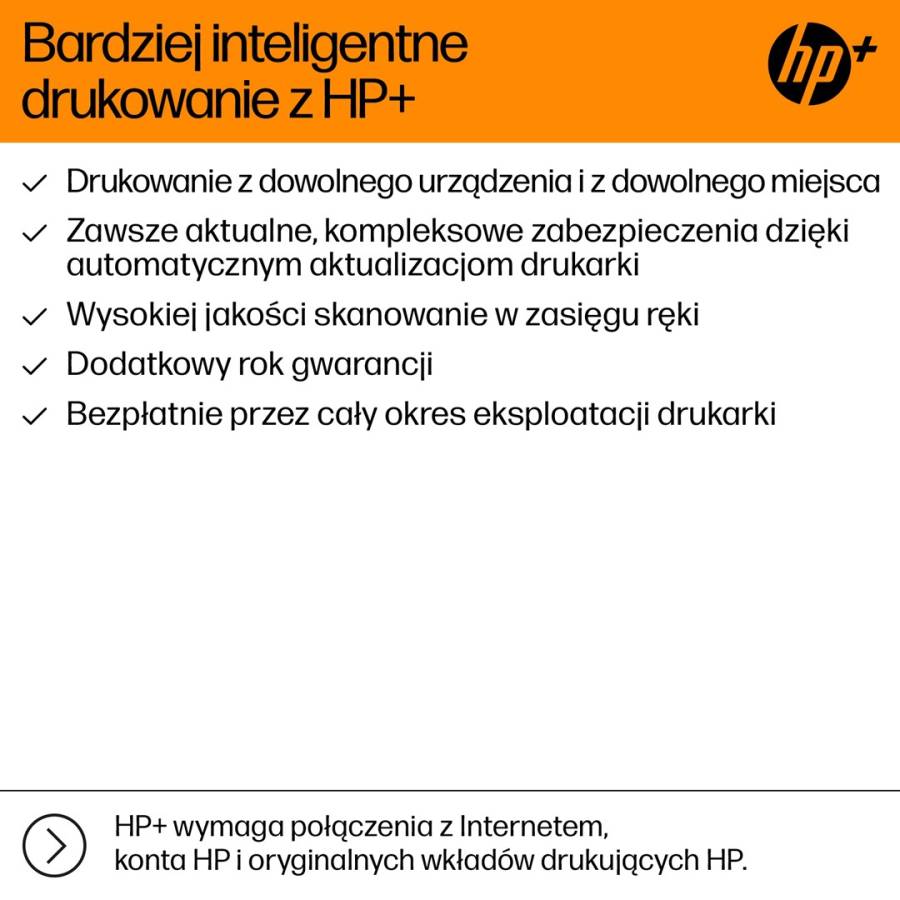 Bardziej inteligentne drukowanie z HP+

hp+

✓ Drukowanie z dowolnego urządzenia i z dowolnego miejsca
✓ Zawsze aktualne, kompleksowe zabezpieczenia dzięki automatycznym aktualizacjom drukarki
✓ Wysokiej jakości skanowanie w zasięgu ręki
✓ Dodatkowy rok gwarancji
✓ Bezpłatnie przez cały okres eksploatacji drukarki

HP+ wymaga połączenia z Internetem,
konta HP i oryginalnych wkładów drukujących HP.